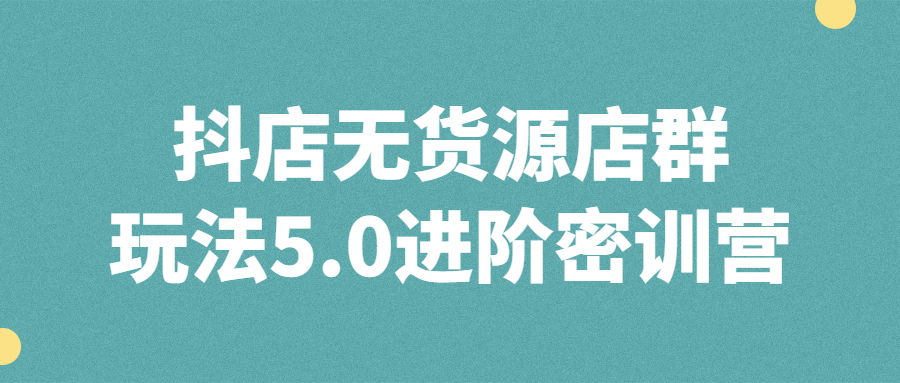 抖店无货源店群
玩法5.0进阶密训营